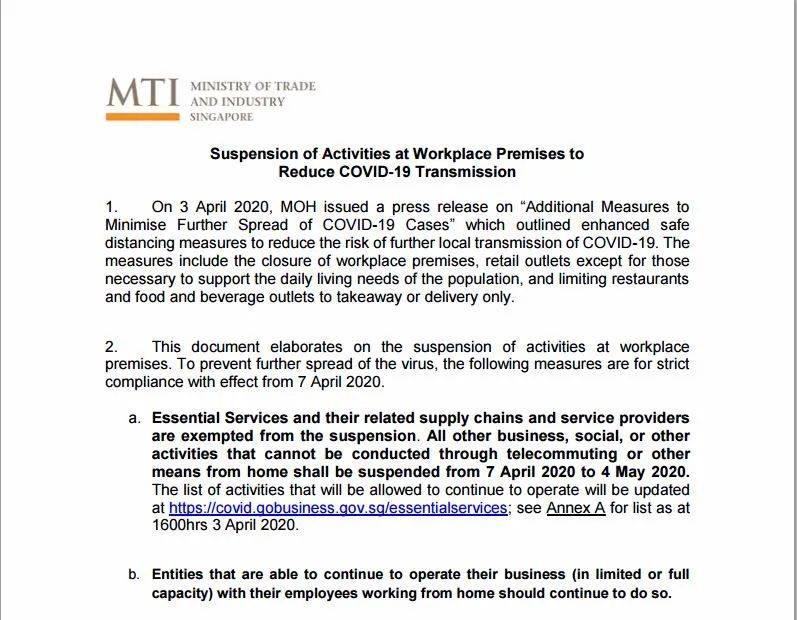 MTI MINISTRY OF TRADE AND INDUSTRY SINGAPORE

Suspension of Activities at Workplace Premises to Reduce COVID-19 Transmission

1. On 3 April 2020, MOH issued a press release on "Additional Measures to Minimise Further Spread of COVID-19 Cases" which outlined enhanced safe distancing measures to reduce the risk of further local transmission of COVID-19. The measures include the closure of workplace premises, retail outlets except for those necessary to support the daily living needs of the population, and limiting restaurants and food and beverage outlets to takeaway or delivery only.

2. This document elaborates on the suspension of activities at workplace premises. To prevent further spread of the virus, the following measures are for strict compliance with effect from 7 April 2020.

a. Essential Services and their related supply chains and service providers are exempted from the suspension. All other business, social, or other activities that cannot be conducted through telecommuting or other means from home shall be suspended from 7 April 2020 to 4 May 2020. The list of activities that will be allowed to continue to operate will be updated at https://covid.gobusiness.gov.sg/essentialservices; see Annex A for list as at 1600hrs 3 April 2020.

b. Entities that are able to continue to operate their business (in limited or full capacity) with their employees working from home should continue to do so.